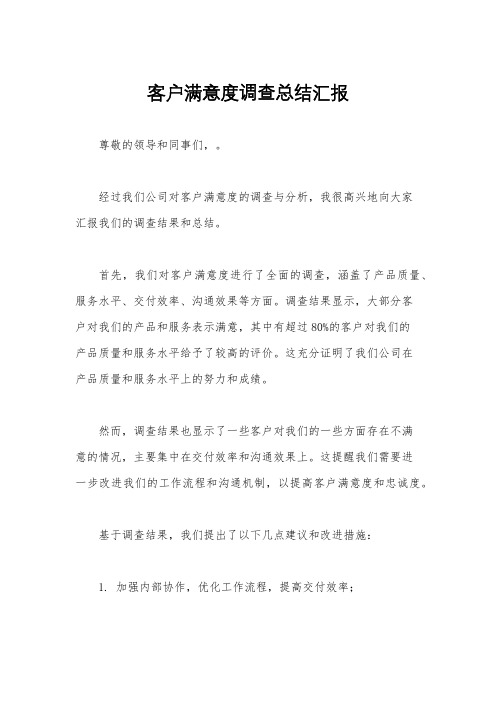 客户满意度调查总结汇报

尊敬的领导和同事们，。

经过我们公司对客户满意度的调查与分析，我很高兴地向大家汇报我们的调查结果和总结。

首先，我们对客户满意度进行了全面的调查，涵盖了产品质量、服务水平、交付效率、沟通效果等方面。调查结果显示，大部分客户对我们的产品和服务表示满意，其中有超过80%的客户对我们的产品质量和服务水平给予了较高的评价。这充分证明了我们公司在产品质量和服务水平上的努力和成绩。

然而，调查结果也显示了一些客户对我们的一些方面存在不满意的情况，主要集中在交付效率和沟通效果上。这提醒我们需要进一步改进我们的工作流程和沟通机制，以提高客户满意度和忠诚度。

基于调查结果，我们提出了以下几点建议和改进措施：

1. 加强内部协作，优化工作流程，提高交付效率；